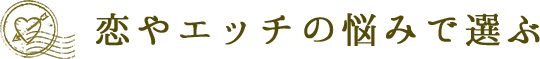 恋やエッチの悩みで選ぶ